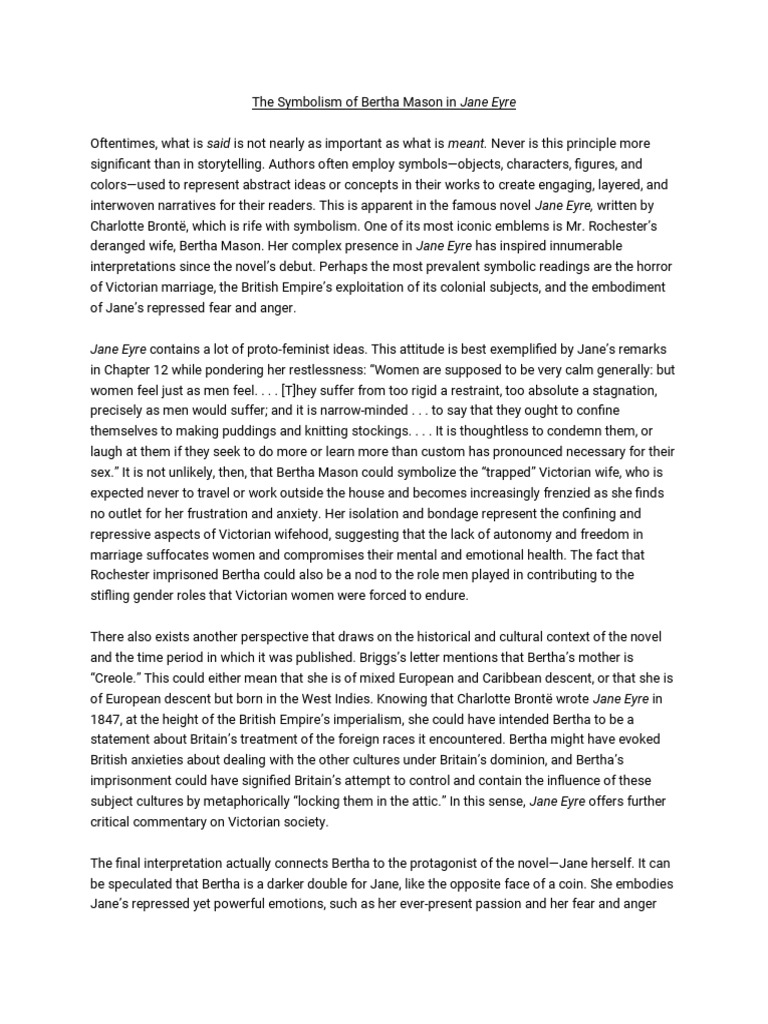 The Symbolism of Bertha Mason in Jane Eyre

Oftentimes, what is said is not nearly as important as what is meant. Never is this principle more significant than in storytelling. Authors often employ symbols—objects, characters, figures, and colors—used to represent abstract ideas or concepts in their works to create engaging, layered, and interwoven narratives for their readers. This is apparent in the famous novel Jane Eyre, written by Charlotte Brontë, which is rife with symbolism. One of its most iconic emblems is Mr. Rochester's deranged wife, Bertha Mason. Her complex presence in Jane Eyre has inspired innumerable interpretations since the novel's debut. Perhaps the most prevalent symbolic readings are the horror of Victorian marriage, the British Empire's exploitation of its colonial subjects, and the embodiment of Jane's repressed fear and anger.

Jane Eyre contains a lot of proto-feminist ideas. This attitude is best exemplified by Jane's remarks in Chapter 12 while pondering her restlessness: "Women are supposed to be very calm generally: but women feel just as men feel. . . . [T]hey suffer from too rigid a restraint, too absolute a stagnation, precisely as men would suffer; and it is narrow-minded . . . to say that they ought to confine themselves to making puddings and knitting stockings. . . . It is thoughtless to condemn them, or laugh at them if they seek to do more or learn more than custom has pronounced necessary for their sex." It is not unlikely, then, that Bertha Mason could symbolize the "trapped" Victorian wife, who is expected never to travel or work outside the house and becomes increasingly frenzied as she finds no outlet for her frustration and anxiety. Her isolation and bondage represent the confining and repressive aspects of Victorian wifehood, suggesting that the lack of autonomy and freedom in marriage suffocates women and compromises their mental and emotional health. The fact that Rochester imprisoned Bertha could also be a nod to the role men played in contributing to the stifling gender roles that Victorian women were forced to endure.

There also exists another perspective that draws on the historical and cultural context of the novel and the time period in which it was published. Briggs's letter mentions that Bertha's mother is "Creole." This could either mean that she is of mixed European and Caribbean descent, or that she is of European descent but born in the West Indies. Knowing that Charlotte Brontë wrote Jane Eyre in 1847, at the height of the British Empire's imperialism, she could have intended Bertha to be a statement about Britain's treatment of the foreign races it encountered. Bertha might have evoked British anxieties about dealing with the other cultures under Britain's dominion, and Bertha's imprisonment could have signified Britain's attempt to control and contain the influence of these subject cultures by metaphorically "locking them in the attic." In this sense, Jane Eyre offers further critical commentary on Victorian society.

The final interpretation actually connects Bertha to the protagonist of the novel—Jane herself. It can be speculated that Bertha is a darker double for Jane, like the opposite face of a coin. She embodies Jane's repressed yet powerful emotions, such as her ever-present passion and her fear and anger